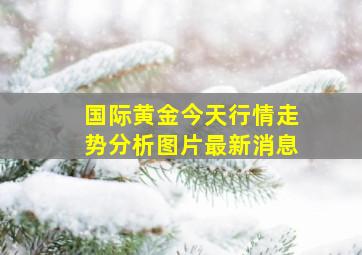 国际黄金今天行情走势分析图片最新消息